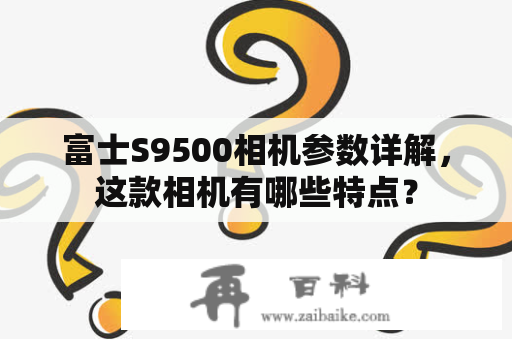 富士S9500相机参数详解，这款相机有哪些特点？

再 百科
www.zaibaike.com